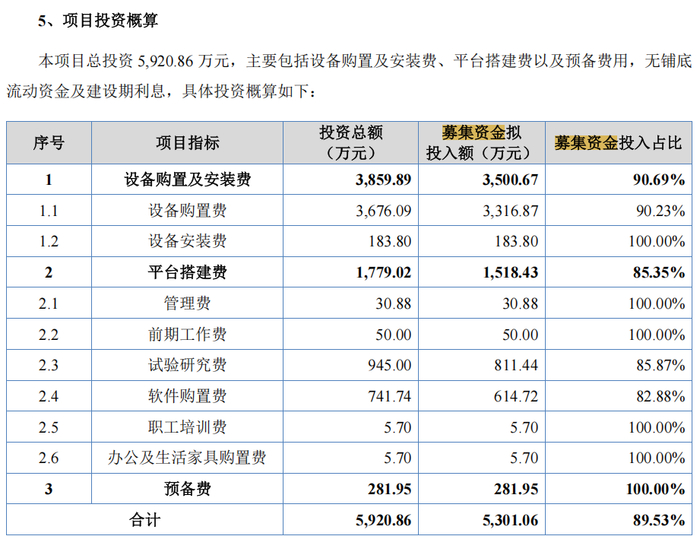 5、项目投资概算

本项目总投资 5,920.86 万元，主要包括设备购置及安装费、平台搭建费以及预备费用，无铺底流动资金及建设期利息，具体投资概算如下：

| 序号 | 项目指标 | 投资总额（万元） | 募集资金拟投入额（万元） | 募集资金投入占比 |
|---|---|---|---|---|
| 1 | 设备购置及安装费 | 3,859.89 | 3,500.67 | 90.69% |
| 1.1 | 设备购置费 | 3,676.09 | 3,316.87 | 90.23% |
| 1.2 | 设备安装费 | 183.80 | 183.80 | 100.00% |
| 2 | 平台搭建费 | 1,779.02 | 1,518.43 | 85.35% |
| 2.1 | 管理费 | 30.88 | 30.88 | 100.00% |
| 2.2 | 前期工作费 | 50.00 | 50.00 | 100.00% |
| 2.3 | 试验研究费 | 945.00 | 811.44 | 85.87% |
| 2.4 | 软件购置费 | 741.74 | 614.72 | 82.88% |
| 2.5 | 职工培训费 | 5.70 | 5.70 | 100.00% |
| 2.6 | 办公及生活家具购置费 | 5.70 | 5.70 | 100.00% |
| 3 | 预备费 | 281.95 | 281.95 | 100.00% |
| 合计 | | 5,920.86 | 5,301.06 | 89.53% |